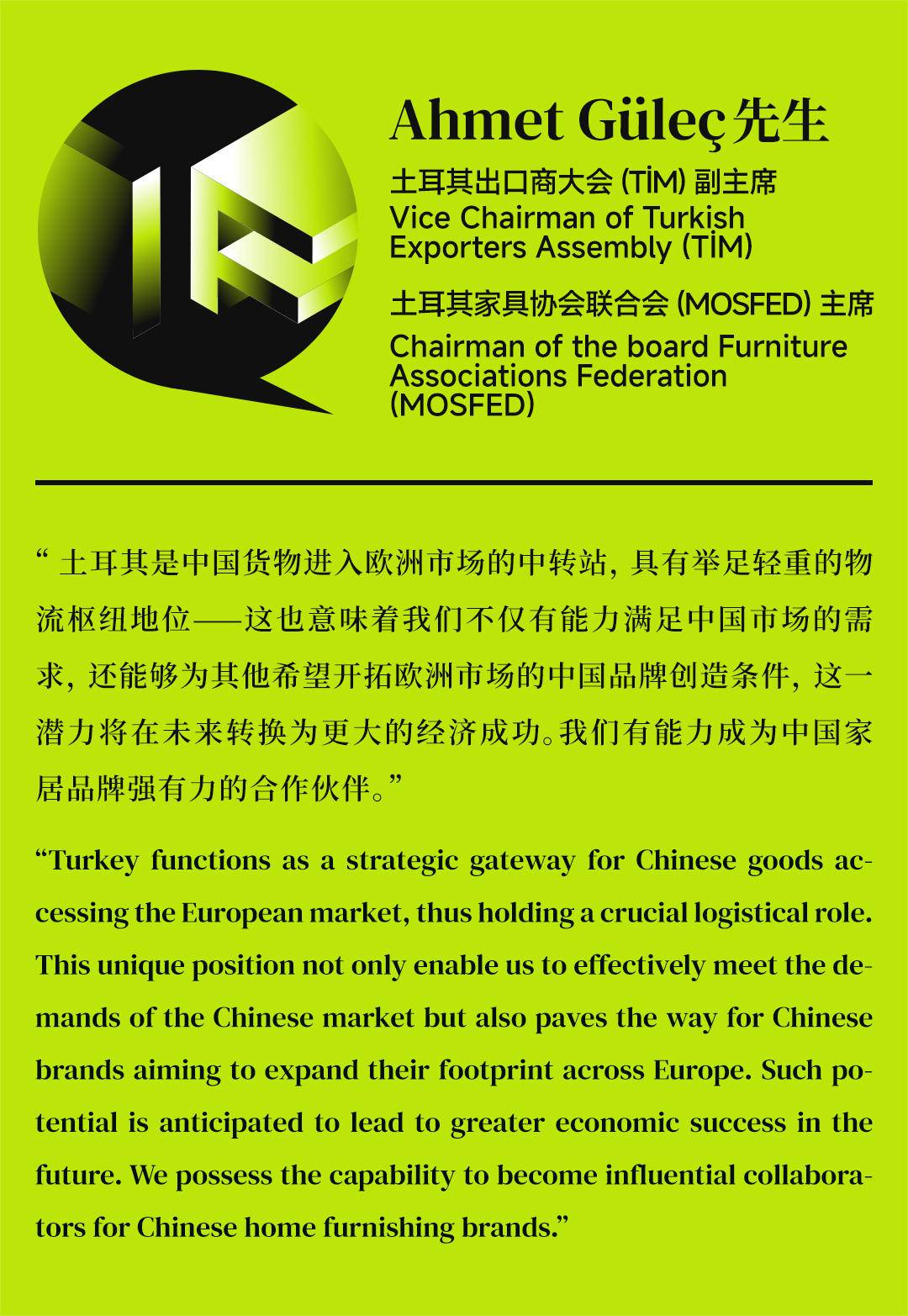 Ahmet Güleç先生

土耳其出口商大会 (TİM) 副主席
Vice Chairman of Turkish Exporters Assembly (TİM)

土耳其家具协会联合会 (MOSFED) 主席
Chairman of the board Furniture Associations Federation (MOSFED)

“ 土耳其是中国货物进入欧洲市场的中转站，具有举足轻重的物流枢纽地位——这也意味着我们不仅有能力满足中国市场的需求，还能够为其他希望开拓欧洲市场的中国品牌创造条件，这一潜力将在未来转换为更大的经济成功。我们有能力成为中国家居品牌强有力的合作伙伴。”

“Turkey functions as a strategic gateway for Chinese goods accessing the European market, thus holding a crucial logistical role. This unique position not only enable us to effectively meet the demands of the Chinese market but also paves the way for Chinese brands aiming to expand their footprint across Europe. Such potential is anticipated to lead to greater economic success in the future. We possess the capability to become influential collaborators for Chinese home furnishing brands.”